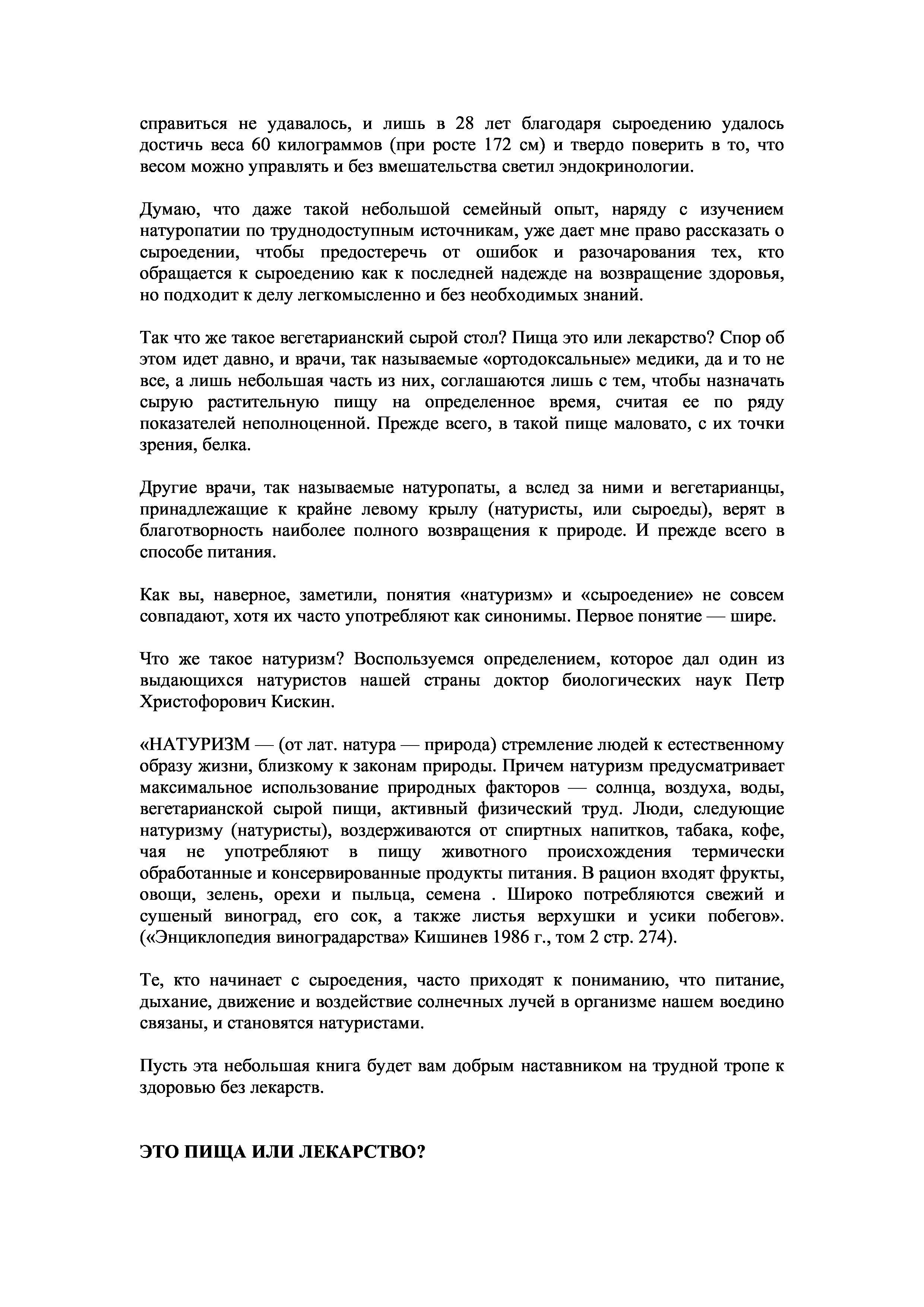 справиться не удавалось, и лишь в 28 лет благодаря сыроедению удалось достичь веса 60 килограммов (при росте 172 см) и твердо поверить в то, что весом можно управлять и без вмешательства светил эндокринологии.

Думаю, что даже такой небольшой семейный опыт, наряду с изучением натуропатии по труднодоступным источникам, уже дает мне право рассказать о сыроедении, чтобы предостеречь от ошибок и разочарования тех, кто обращается к сыроедению как к последней надежде на возвращение здоровья, но подходит к делу легкомысленно и без необходимых знаний.

Так что же такое вегетарианский сырой стол? Пища это или лекарство? Спор об этом идет давно, и врачи, так называемые «ортодоксальные» медики, да и то не все, а лишь небольшая часть из них, соглашаются лишь с тем, чтобы назначать сырую растительную пищу на определенное время, считая ее по ряду показателей неполноценной. Прежде всего, в такой пище маловато, с их точки зрения, белка.

Другие врачи, так называемые натуропаты, а вслед за ними и вегетарианцы, принадлежащие к крайне левому крылу (натуристы, или сыроеды), верят в благотворность наиболее полного возвращения к природе. И прежде всего в способе питания.

Как вы, наверное, заметили, понятия «натуризм» и «сыроедение» не совсем совпадают, хотя их часто употребляют как синонимы. Первое понятие — шире.

Что же такое натуризм? Воспользуемся определением, которое дал один из выдающихся натуристов нашей страны доктор биологических наук Петр Христофорович Кискин.

«НАТУРИЗМ — (от лат. натура — природа) стремление людей к естественному образу жизни, близкому к законам природы. Причем натуризм предусматривает максимальное использование природных факторов — солнца, воздуха, воды, вегетарианской сырой пищи, активный физический труд. Люди, следующие натуризму (натуристы), воздерживаются от спиртных напитков, табака, кофе, чая не употребляют в пищу животного происхождения термически обработанные и консервированные продукты питания. В рацион входят фрукты, овощи, зелень, орехи и пыльца, семена . Широко потребляются свежий и сушеный виноград, его сок, а также листья верхушки и усики побегов». («Энциклопедия виноградарства» Кишинев 1986 г., том 2 стр. 274).

Те, кто начинает с сыроедения, часто приходят к пониманию, что питание, дыхание, движение и воздействие солнечных лучей в организме нашем воедино связаны, и становятся натуристами.

Пусть эта небольшая книга будет вам добрым наставником на трудной тропе к здоровью без лекарств.

ЭТО ПИЩА ИЛИ ЛЕКАРСТВО?